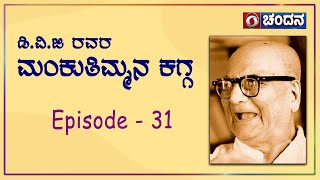 ಚಂದನ

ಡಿ.ವಿ.ಜಿ ರವರ
ಮಂಕುತಿಮ್ಮನ ಕಗ್ಗ

Episode - 31